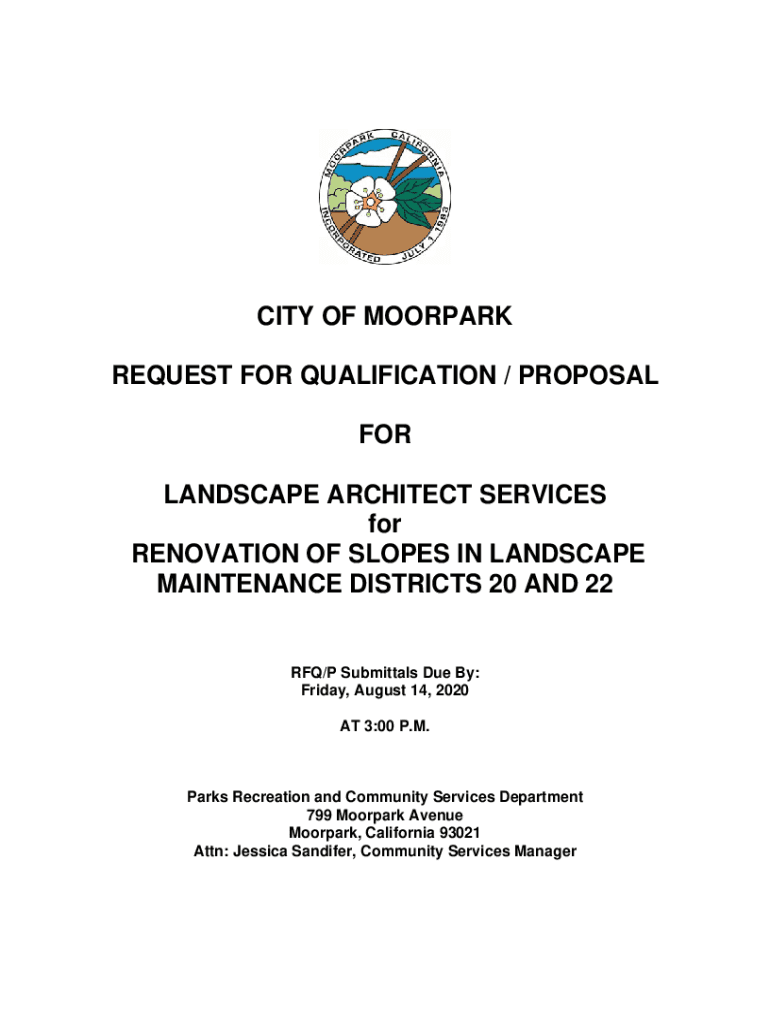 MOORPARK CALIFORNIA
INCORPORATED JULY 1, 1983

CITY OF MOORPARK

REQUEST FOR QUALIFICATION / PROPOSAL

FOR

LANDSCAPE ARCHITECT SERVICES
for
RENOVATION OF SLOPES IN LANDSCAPE MAINTENANCE DISTRICTS 20 AND 22

RFQ/P Submittals Due By:
Friday, August 14, 2020

AT 3:00 P.M.

Parks Recreation and Community Services Department
799 Moorpark Avenue
Moorpark, California 93021
Attn: Jessica Sandifer, Community Services Manager